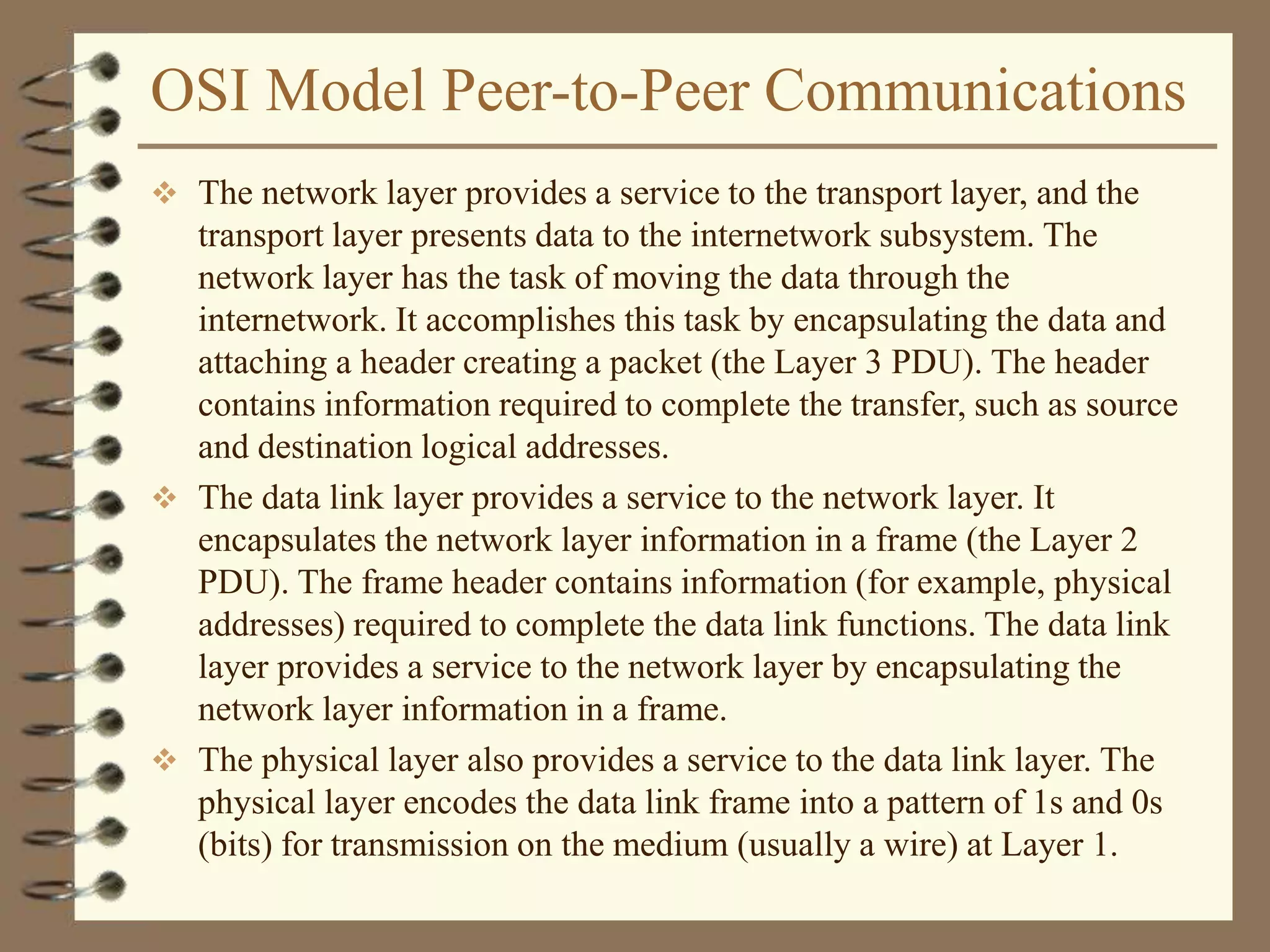 OSI Model Peer-to-Peer Communications

❖ The network layer provides a service to the transport layer, and the transport layer presents data to the internetwork subsystem. The network layer has the task of moving the data through the internetwork. It accomplishes this task by encapsulating the data and attaching a header creating a packet (the Layer 3 PDU). The header contains information required to complete the transfer, such as source and destination logical addresses.

❖ The data link layer provides a service to the network layer. It encapsulates the network layer information in a frame (the Layer 2 PDU). The frame header contains information (for example, physical addresses) required to complete the data link functions. The data link layer provides a service to the network layer by encapsulating the network layer information in a frame.

❖ The physical layer also provides a service to the data link layer. The physical layer encodes the data link frame into a pattern of 1s and 0s (bits) for transmission on the medium (usually a wire) at Layer 1.